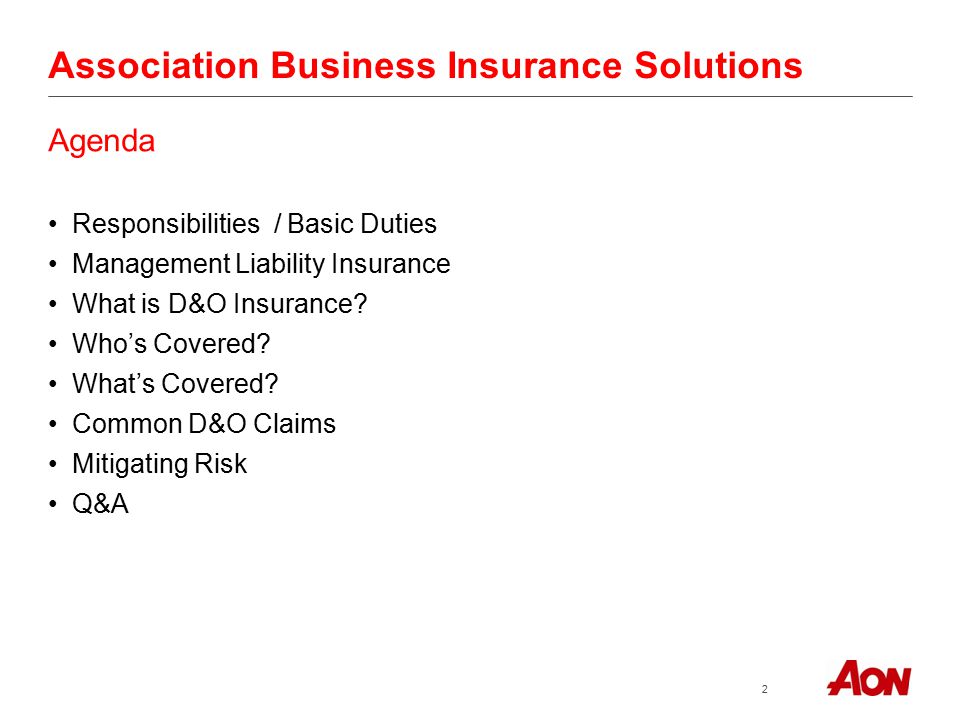 Association Business Insurance Solutions

Agenda

• Responsibilities / Basic Duties
• Management Liability Insurance
• What is D&O Insurance?
• Who's Covered?
• What's Covered?
• Common D&O Claims
• Mitigating Risk
• Q&A

2

AON